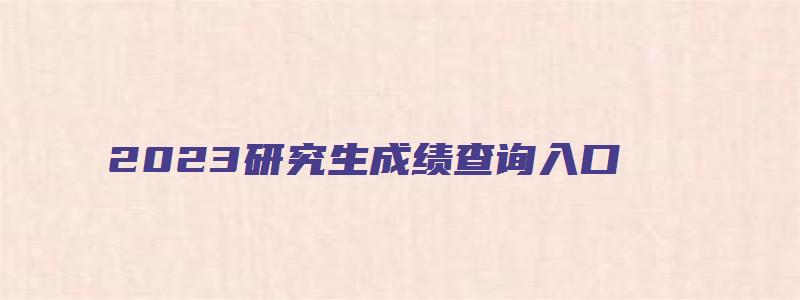 2023研究生成绩查询入口